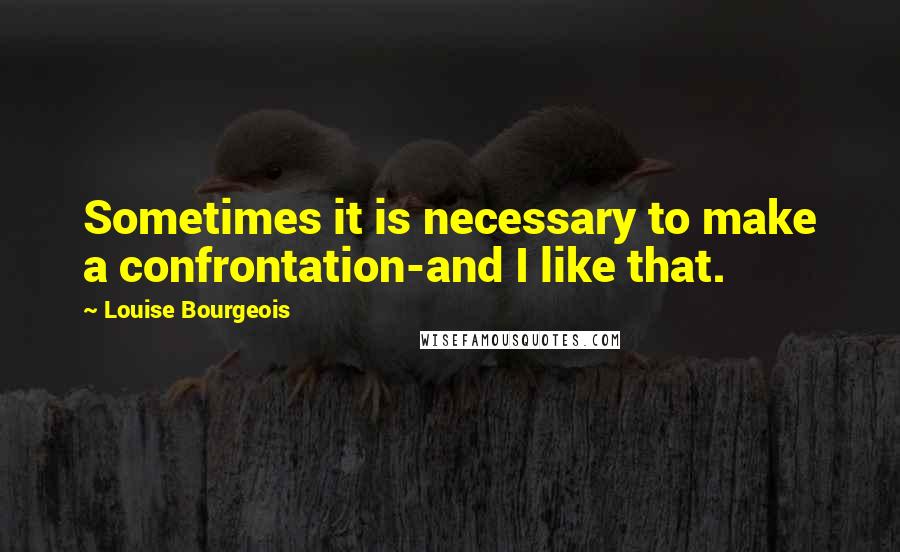 Sometimes it is necessary to make a confrontation-and I like that.

~ Louise Bourgeois

WISEFAMOUSQUOTES.COM